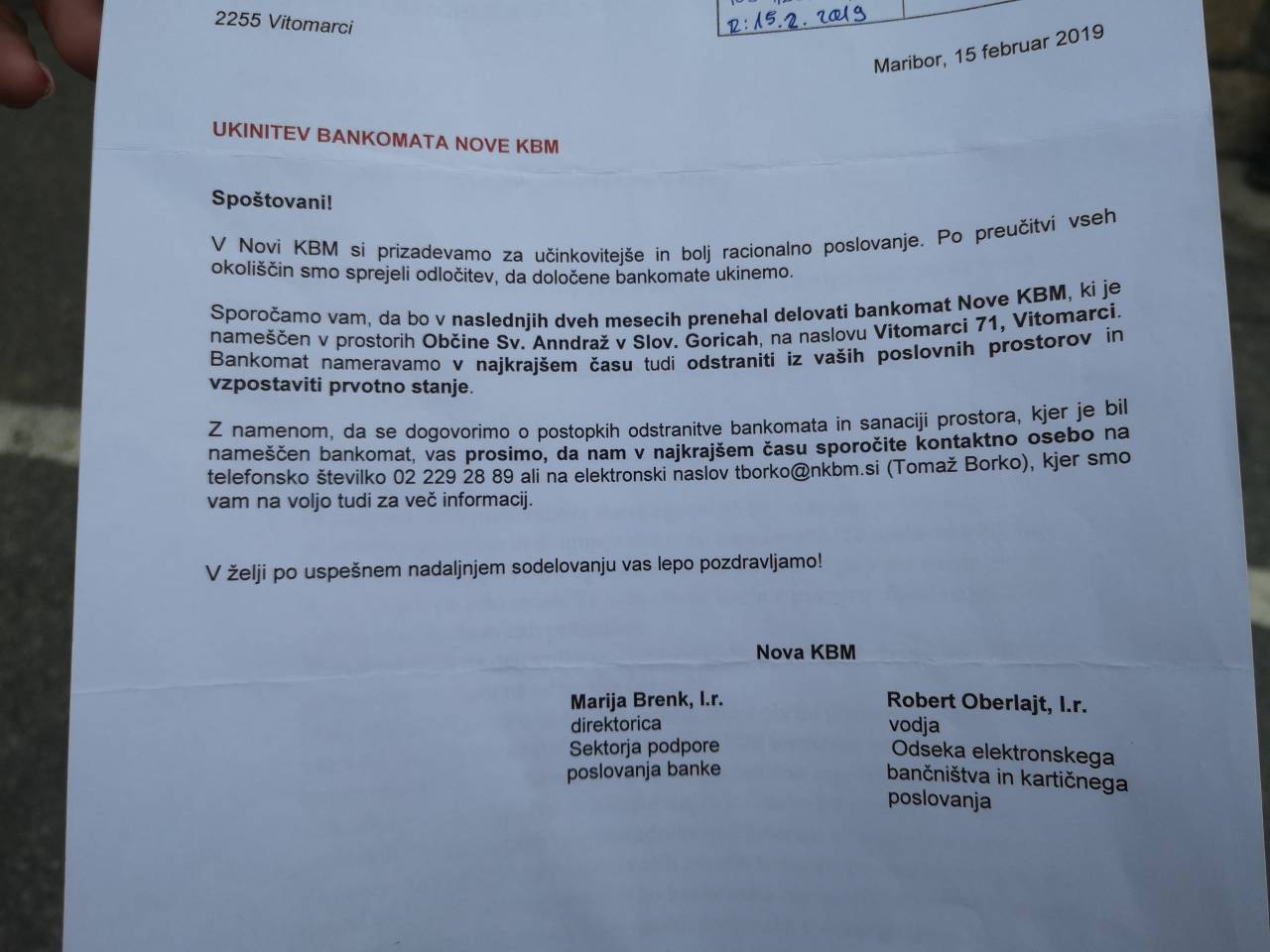 2255 Vitomarci

R: 15.2.2019

Maribor, 15 februar 2019

UKINITEV BANKOMATA NOVE KBM

Spoštovani!

V Novi KBM si prizadevamo za učinkovitejše in bolj racionalno poslovanje. Po preučitvi vseh okoliščin smo sprejeli odločitev, da določene bankomate ukinemo.

Sporočamo vam, da bo v naslednjih dveh mesecih prenehal delovati bankomat Nove KBM, ki je nameščen v prostorih Občine Sv. Anndraž v Slov. Goricah, na naslovu Vitomarci 71, Vitomarci. Bankomat nameravamo v najkrajšem času tudi odstraniti iz vaših poslovnih prostorov in vzpostaviti prvotno stanje.

Z namenom, da se dogovorimo o postopkih odstranitve bankomata in sanaciji prostora, kjer je bil nameščen bankomat, vas prosimo, da nam v najkrajšem času sporočite kontaktno osebo na telefonsko številko 02 229 28 89 ali na elektronski naslov tborko@nkbm.si (Tomaž Borko), kjer smo vam na voljo tudi za več informacij.

V želji po uspešnem nadaljnjem sodelovanju vas lepo pozdravljamo!

Nova KBM

Marija Brenk, l.r.
direktorica
Sektorja podpore
poslovanja banke

Robert Oberlajt, l.r.
vodja
Odseka elektronskega
bančništva in kartičnega
poslovanja